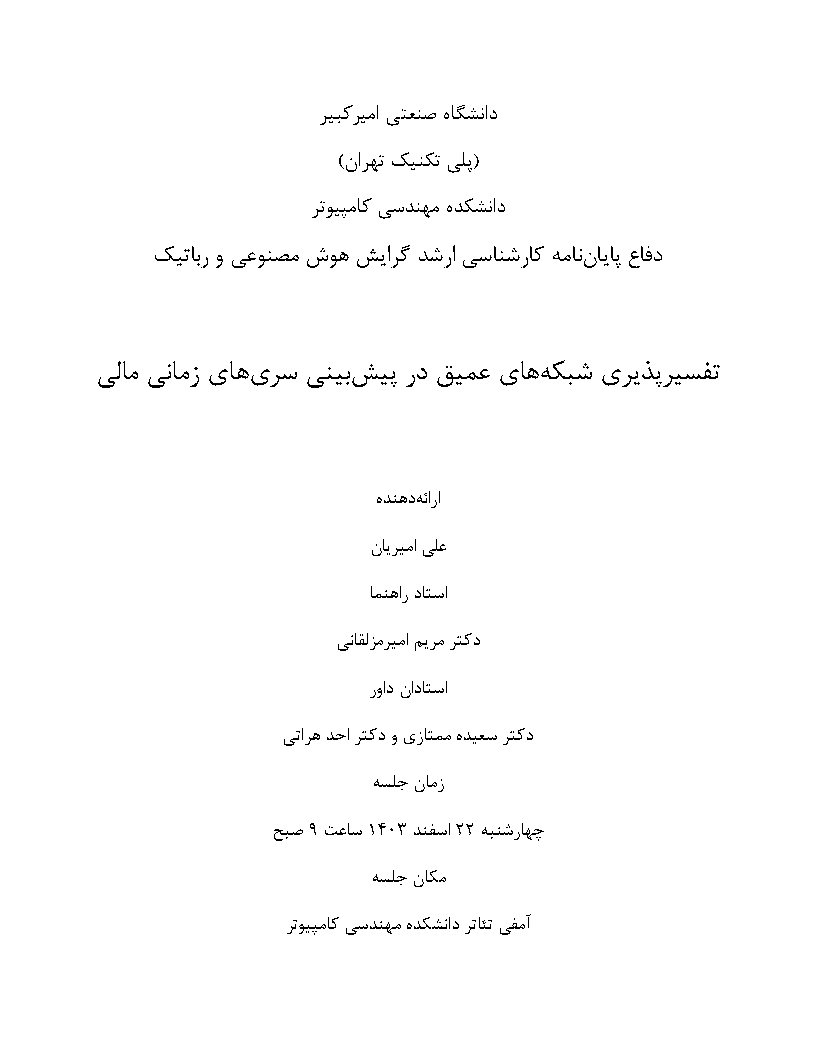 دانشگاه صنعتی امیرکبیر

(پلی تکنیک تهران)

دانشکده مهندسی کامپیوتر

دفاع پایان‌نامه کارشناسی ارشد گرایش هوش مصنوعی و رباتیک

تفسیرپذیری شبکه‌های عمیق در پیش‌بینی سری‌های زمانی مالی

ارائه‌دهنده

علی امیریان

استاد راهنما

دکتر مریم امیرمزلقانی

استادان داور

دکتر سعیده ممتازی و دکتر احد هراتی

زمان جلسه

چهارشنبه ۲۲ اسفند ۱۴۰۳ ساعت ۹ صبح

مکان جلسه

آمفی تئاتر دانشکده مهندسی کامپیوتر